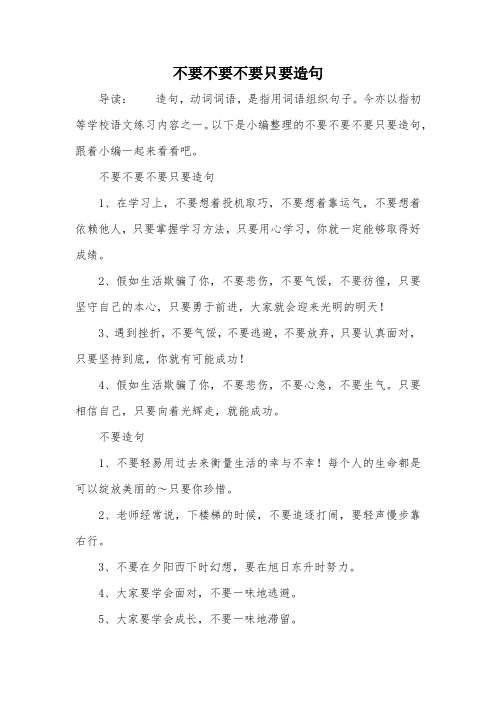 不要不要不要只要造句

导读：　　造句，动词词语，是指用词语组织句子。今亦以指初等学校语文练习内容之一。以下是小编整理的不要不要不要只要造句，跟着小编一起来看看吧。

不要不要不要只要造句

1、在学习上，不要想着投机取巧，不要想着靠运气，不要想着依赖他人，只要掌握学习方法，只要用心学习，你就一定能够取得好成绩。

2、假如生活欺骗了你，不要悲伤，不要气馁，不要彷徨，只要坚守自己的本心，只要勇于前进，大家就会迎来光明的明天！

3、遇到挫折，不要气馁，不要逃避，不要放弃，只要认真面对，只要坚持到底，你就有可能成功！

4、假如生活欺骗了你，不要悲伤，不要心急，不要生气。只要相信自己，只要向着光辉走，就能成功。

不要造句

1、不要轻易用过去来衡量生活的幸与不幸！每个人的生命都是可以绽放美丽的～只要你珍惜。

2、老师经常说，下楼梯的时候，不要追逐打闹，要轻声慢步靠右行。

3、不要在夕阳西下时幻想，要在旭日东升时努力。

4、大家要学会面对，不要一味地逃避。

5、大家要学会成长，不要一味地滞留。